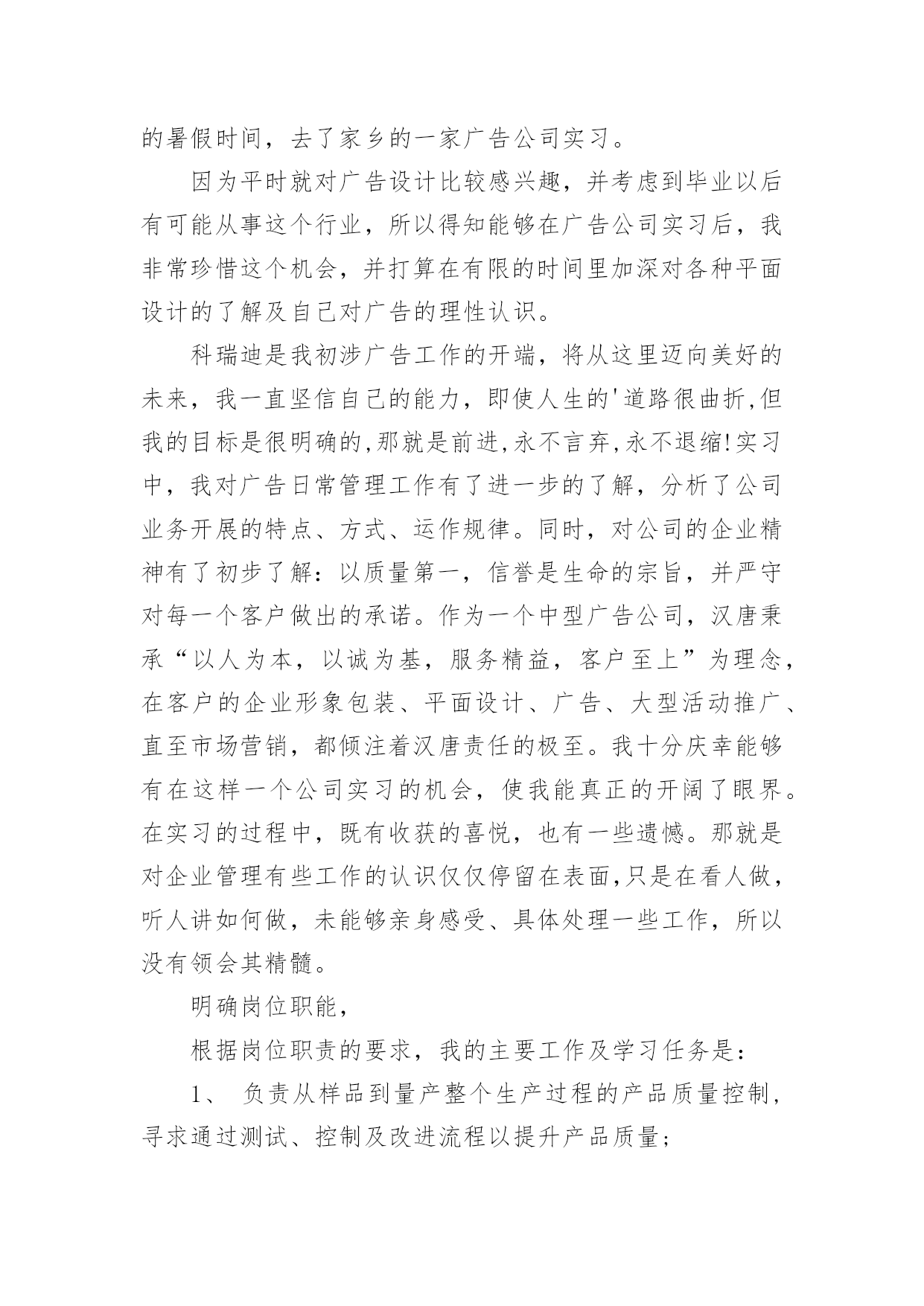 的暑假时间，去了家乡的一家广告公司实习。

因为平时就对广告设计比较感兴趣，并考虑到毕业以后有可能从事这个行业，所以得知能够在广告公司实习后，我非常珍惜这个机会，并打算在有限的时间里加深对各种平面设计的了解及自己对广告的理性认识。

科瑞迪是我初涉广告工作的开端，将从这里迈向美好的未来，我一直坚信自己的能力，即使人生的'道路很曲折,但我的目标是很明确的,那就是前进,永不言弃,永不退缩!实习中，我对广告日常管理工作有了进一步的了解，分析了公司业务开展的特点、方式、运作规律。同时，对公司的企业精神有了初步了解：以质量第一，信誉是生命的宗旨，并严守对每一个客户做出的承诺。作为一个中型广告公司，汉唐秉承“以人为本，以诚为基，服务精益，客户至上”为理念，在客户的企业形象包装、平面设计、广告、大型活动推广、直至市场营销，都倾注着汉唐责任的极至。我十分庆幸能够有在这样一个公司实习的机会，使我能真正的开阔了眼界。在实习的过程中，既有收获的喜悦，也有一些遗憾。那就是对企业管理有些工作的认识仅仅停留在表面,只是在看人做，听人讲如何做，未能够亲身感受、具体处理一些工作，所以没有领会其精髓。

明确岗位职能，

根据岗位职责的要求，我的主要工作及学习任务是：

1、 负责从样品到量产整个生产过程的产品质量控制，寻求通过测试、控制及改进流程以提升产品质量；